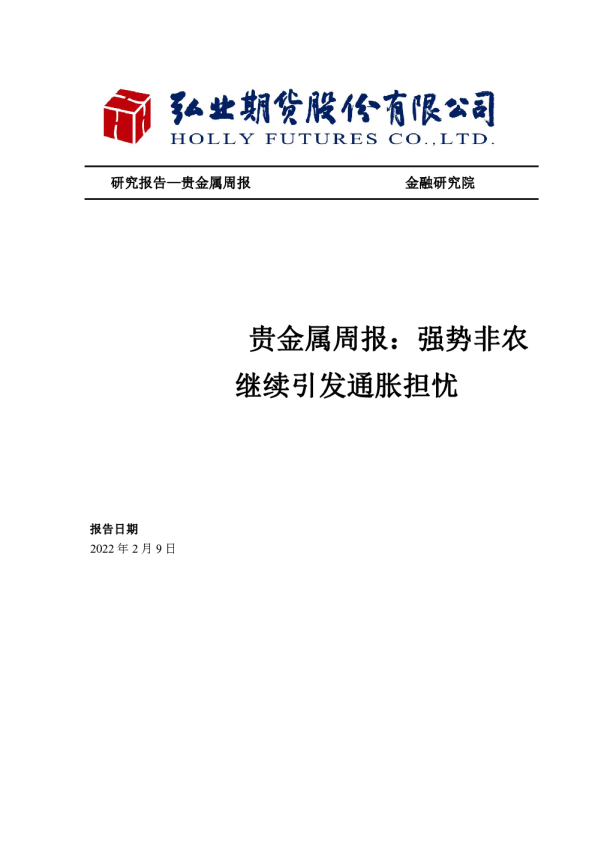 弘业期货股份有限公司
HOLLY FUTURES CO.,LTD.

研究报告—贵金属周报 金融研究院

贵金属周报：强势非农继续引发通胀担忧

报告日期
2022年2月9日